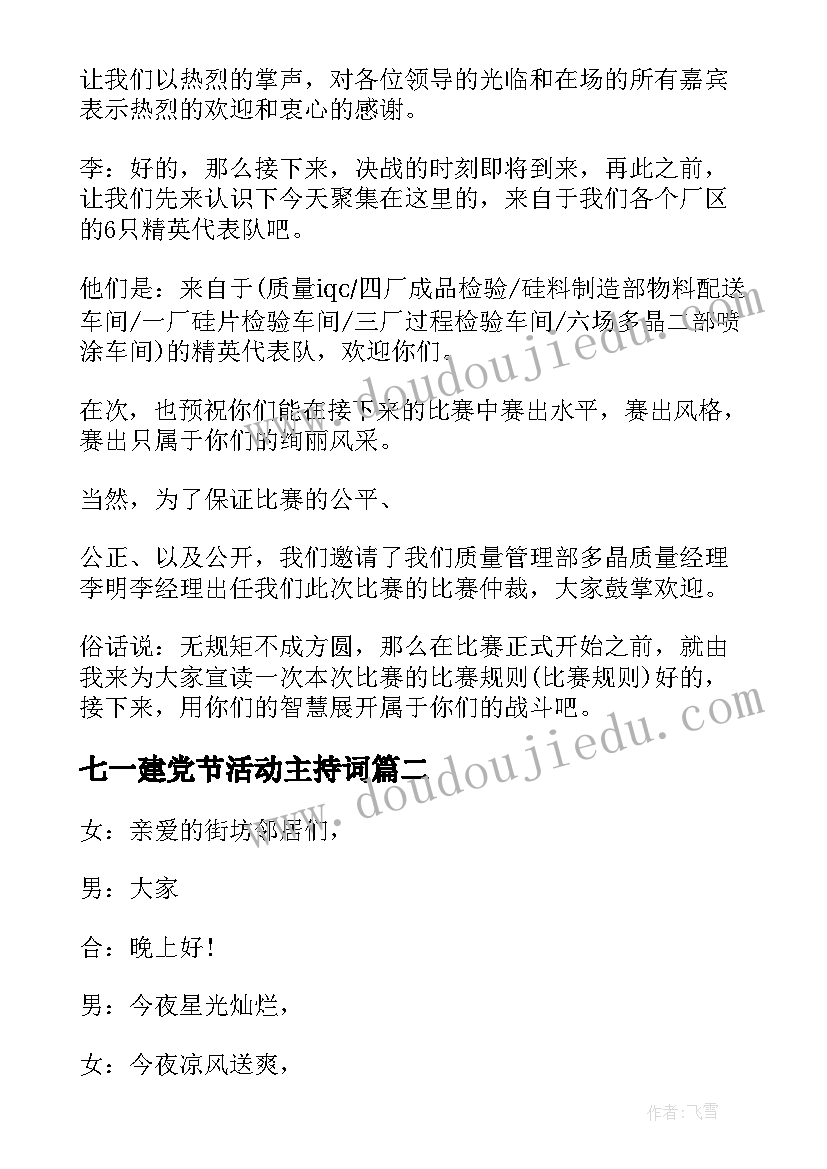 让我们以热烈的掌声，对各位领导的光临和在场的所有嘉宾表示热烈的欢迎和衷心的感谢。

李：好的，那么接下来，决战的时刻即将到来，再此之前，让我们先来认识下今天聚集在这里的，来自于我们各个厂区的6只精英代表队吧。

他们是：来自于(质量iqc/四厂成品检验/硅料制造部物料配送车间/一厂硅片检验车间/三厂过程检验车间/六场多晶二部喷涂车间)的精英代表队，欢迎你们。

在次，也预祝你们能在接下来的比赛中赛出水平，赛出风格，赛出只属于你们的绚丽风采。

当然，为了保证比赛的公平、

公正、以及公开，我们邀请了我们质量管理部多晶质量经理李明李经理出任我们此次比赛的比赛仲裁，大家鼓掌欢迎。

俗话说：无规矩不成方圆，那么在比赛正式开始之前，就由我来为大家宣读一次本次比赛的比赛规则(比赛规则)好的，接下来，用你们的智慧展开属于你们的战斗吧。

七一建党节活动主持词篇二

女：亲爱的街坊邻居们，

男：大家

合：晚上好！

男：今夜星光灿烂，

女：今夜凉风送爽，

www.doudoujiedu.com

www.doudoujiedu.com

作者：飞雪